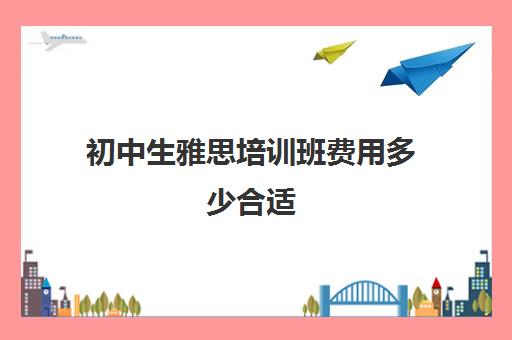 初中生雅思培训班费用多少合适